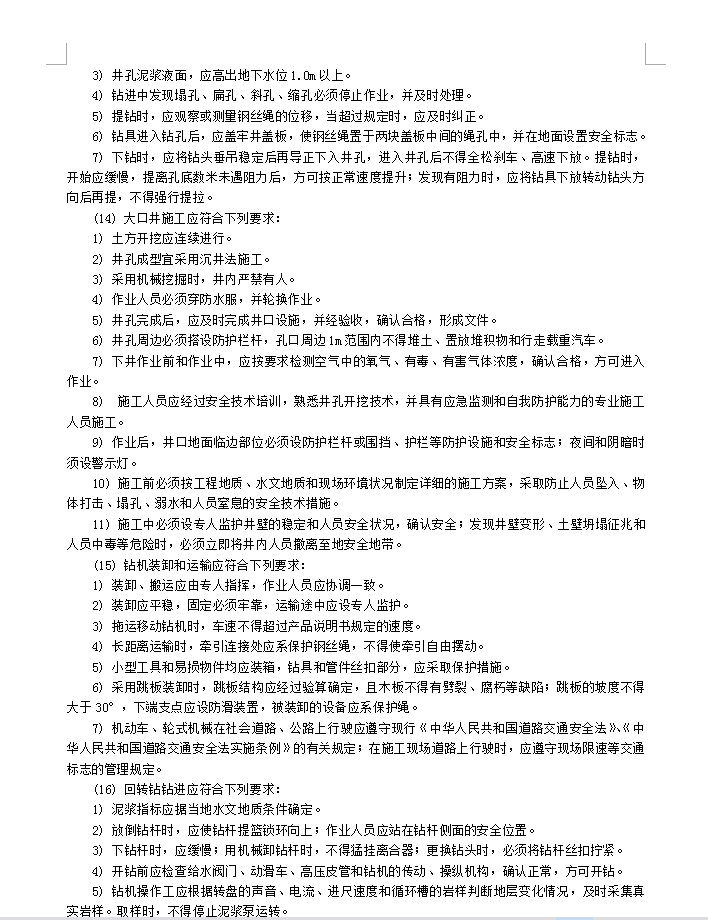 3) 井孔泥浆液面，应高出地下水位 1.0m 以上。

4) 钻进中发现塌孔、扁孔、斜孔、缩孔必须停止作业，并及时处理。

5) 提钻时，应观察或测量钢丝绳的位移，当超过规定时，应及时纠正。

6) 钻具进入钻孔后，应盖牢井盖板，使钢丝绳置于两块盖板中间的绳孔中，并在地面设置安全标志。

7) 下钻时，应将钻头垂吊稳定后再导正下入井孔，进入井孔后不得全松刹车、高速下放。提钻时，开始应缓慢，提离孔底数米未遇阻力后，方可按正常速度提升；发现有阻力时，应将钻具下放转动钻头方向后再提，不得强行提拉。

(14) 大口井施工应符合下列要求：

1) 土方开挖应连续进行。

2) 井孔成型宜采用沉井法施工。

3) 采用机械挖掘时，井内严禁有人。

4) 作业人员必须穿防水服，并轮换作业。

5) 井孔完成后，应及时完成井口设施，并经验收，确认合格，形成文件。

6) 井孔周边必须搭设防护栏杆，孔口周边 1m 范围内不得堆土、置放堆积物和行走载重汽车。

7) 下井作业前和作业中，应按要求检测空气中的氧气、有毒、有害气体浓度，确认合格，方可进入作业。

8) 施工人员应经过安全技术培训，熟悉井孔开挖技术，并具有应急监测和自我防护能力的专业施工人员施工。

9) 作业后，井口地面临边部位必须设防护栏杆或围挡、护栏等防护设施和安全标志；夜间和阴暗时须设警示灯。

10) 施工前必须按工程地质、水文地质和现场环境状况制定详细的施工方案，采取防止人员坠入、物体打击、塌孔、溺水和人员窒息的安全技术措施。

11) 施工中必须设专人监护井壁的稳定和人员安全状况，确认安全；发现井壁变形、土壁坍塌征兆和人员中毒等危险时，必须立即将井内人员撤离至地安全地带。

(15) 钻机装卸和运输应符合下列要求：

1) 装卸、搬运应由专人指挥，作业人员应协调一致。

2) 装卸应平稳，固定必须牢靠，运输途中应设专人监护。

3) 拖运移动钻机时，车速不得超过产品说明书规定的速度。

4) 长距离运输时，牵引连接处应系保护钢丝绳，不得使牵引自由摆动。

5) 小型工具和易损物件均应装箱，钻具和管件丝扣部分，应采取保护措施。

6) 采用跳板装卸时，跳板结构应经过验算确定，且木板不得有劈裂、腐朽等缺陷；跳板的坡度不得大于 30°，下端支点应设防滑装置，被装卸的设备应系保护绳。

7) 机动车、轮式机械在社会道路、公路上行驶应遵守现行《中华人民共和国道路交通安全法》、《中华人民共和国道路交通安全法实施条例》的有关规定；在施工现场道路上行驶时，应遵守现场限速等交通标志的管理规定。

(16) 回转钻钻进应符合下列要求：

1) 泥浆指标应据当地水文地质条件确定。

2) 放倒钻杆时，应使钻杆提篮锁环向上；作业人员应站在钻杆侧面的安全位置。

3) 下钻杆时，应缓慢；用机械卸钻杆时，不得猛挂离合器；更换钻头时，必须将钻杆丝扣拧紧。

4) 开钻前应检查给水阀门、动滑车、高压皮管和钻机的传动、操纵机构，确认正常，方可开钻。

5) 钻机操作工应根据转盘的声音、电流、进尺速度和循环槽的岩样判断地层变化情况，及时采集真实岩样。取样时，不得停止泥浆泵运转。